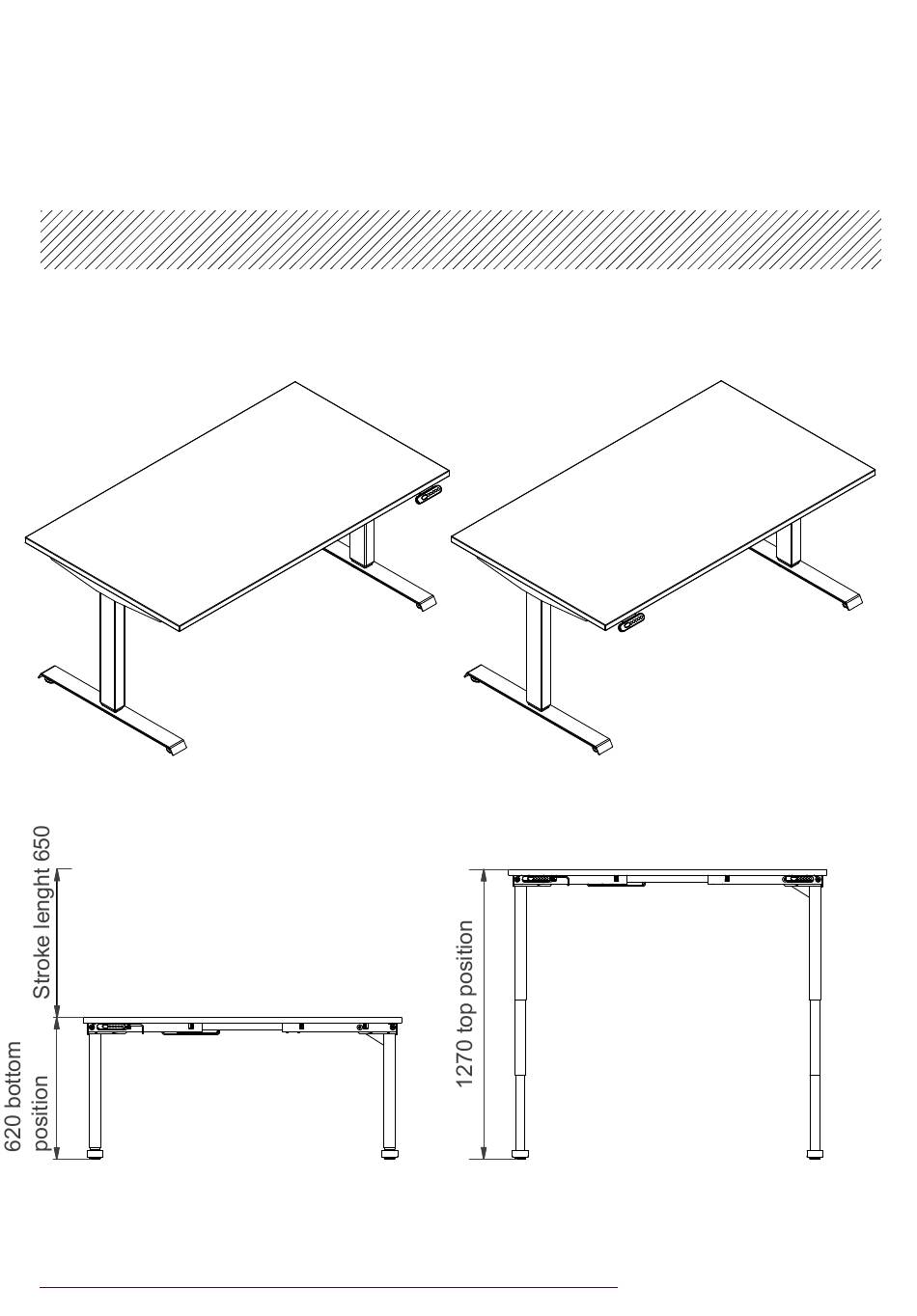 Stroke lenght 650

620 bottom position

1270 top position